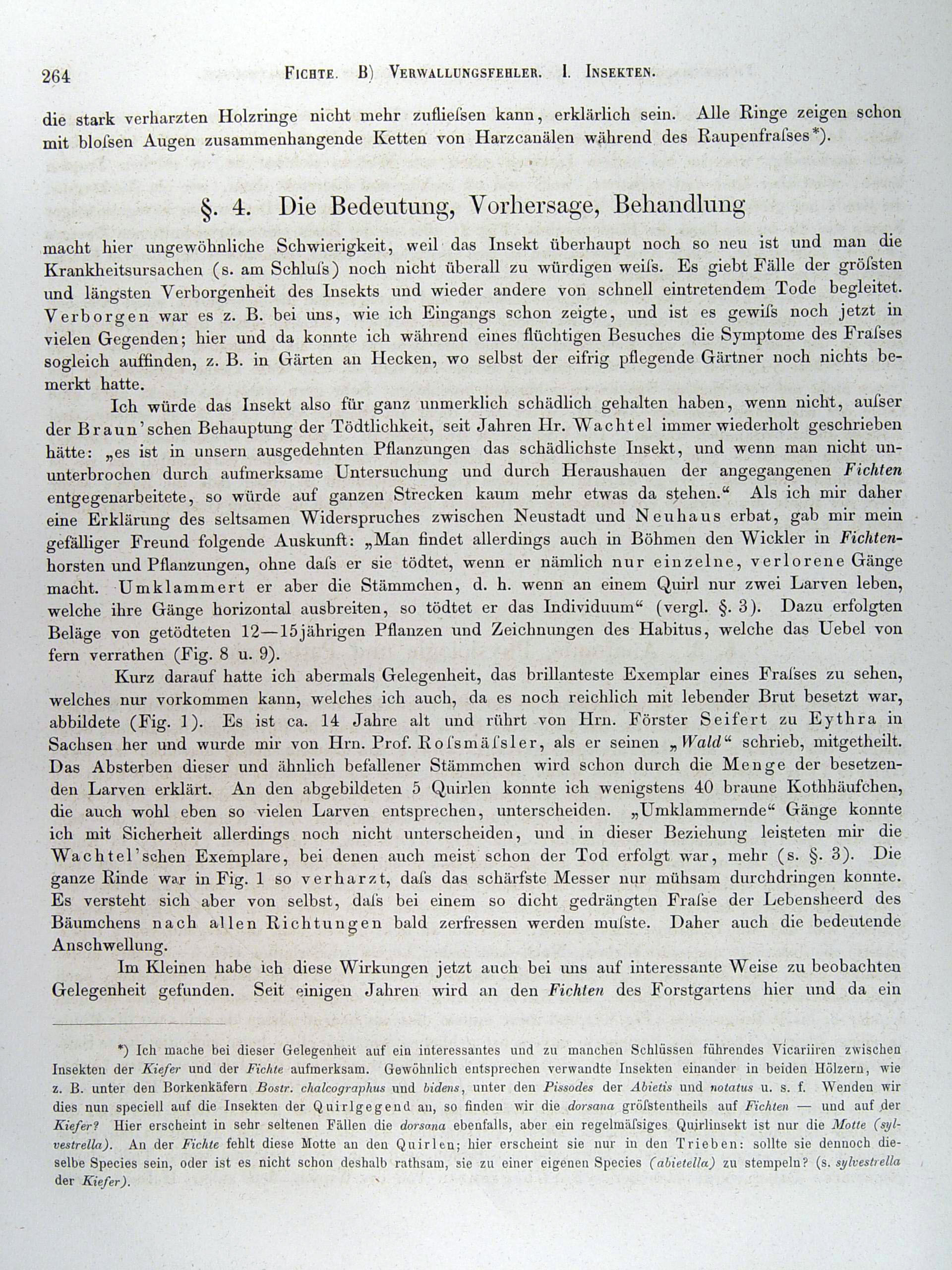 264 FICHTE. B) VERWALLUNGSFEHLER. I. INSEKTEN.

die stark verharzten Holzringe nicht mehr zufliefsen kann, erklärlich sein. Alle Ringe zeigen schon mit blofsen Augen zusammenhangende Ketten von Harzcanälen während des Raupenfrafses*).

§. 4. Die Bedeutung, Vorhersage, Behandlung

macht hier ungewöhnliche Schwierigkeit, weil das Insekt überhaupt noch so neu ist und man die Krankheitsursachen (s. am Schlufs) noch nicht überall zu würdigen weifs. Es giebt Fälle der gröfsten und längsten Verborgenheit des Insekts und wieder andere von schnell eintretendem Tode begleitet. Verborgen war es z. B. bei uns, wie ich Eingangs schon zeigte, und ist es gewifs noch jetzt in vielen Gegenden; hier und da konnte ich während eines flüchtigen Besuches die Symptome des Frafses sogleich auffinden, z. B. in Gärten an Hecken, wo selbst der eifrig pflegende Gärtner noch nichts bemerkt hatte.

Ich würde das Insekt also für ganz unmerklich schädlich gehalten haben, wenn nicht, aufser der Braun'schen Behauptung der Tödtlichkeit, seit Jahren Hr. Wachtel immer wiederholt geschrieben hätte: „es ist in unsern ausgedehnten Pflanzungen das schädlichste Insekt, und wenn man nicht ununterbrochen durch aufmerksame Untersuchung und durch Heraushauen der angegangenen Fichten entgegenarbeitete, so würde auf ganzen Strecken kaum mehr etwas da stehen.“ Als ich mir daher eine Erklärung des seltsamen Widerspruches zwischen Neustadt und Neuhaus erbat, gab mir mein gefälliger Freund folgende Auskunft: „Man findet allerdings auch in Böhmen den Wickler in Fichtenhorsten und Pflanzungen, ohne dafs er sie tödtet, wenn er nämlich nur einzelne, verlorene Gänge macht. Umklammert er aber die Stämmchen, d. h. wenn an einem Quirl nur zwei Larven leben, welche ihre Gänge horizontal ausbreiten, so tödtet er das Individuum“ (vergl. §. 3). Dazu erfolgten Beläge von getödteten 12—15jährigen Pflanzen und Zeichnungen des Habitus, welche das Uebel von fern verrathen (Fig. 8 u. 9).

Kurz darauf hatte ich abermals Gelegenheit, das brillanteste Exemplar eines Frafses zu sehen, welches nur vorkommen kann, welches ich auch, da es noch reichlich mit lebender Brut besetzt war, abbildete (Fig. 1). Es ist ca. 14 Jahre alt und rührt von Hrn. Förster Seifert zu Eythra in Sachsen her und wurde mir von Hrn. Prof. Rofsmäfsler, als er seinen „Wald“ schrieb, mitgetheilt. Das Absterben dieser und ähnlich befallener Stämmchen wird schon durch die Menge der besetzenden Larven erklärt. An den abgebildeten 5 Quirlen konnte ich wenigstens 40 braune Kothhäufchen, die auch wohl eben so vielen Larven entsprechen, unterscheiden. „Umklammernde“ Gänge konnte ich mit Sicherheit allerdings noch nicht unterscheiden, und in dieser Beziehung leisteten mir die Wachtel'schen Exemplare, bei denen auch meist schon der Tod erfolgt war, mehr (s. §. 3). Die ganze Rinde war in Fig. 1 so verharzt, dafs das schärfste Messer nur mühsam durchdringen konnte. Es versteht sich aber von selbst, dafs bei einem so dicht gedrängten Frafse der Lebensheerd des Bäumchens nach allen Richtungen bald zerfressen werden mufste. Daher auch die bedeutende Anschwellung.

Im Kleinen habe ich diese Wirkungen jetzt auch bei uns auf interessante Weise zu beobachten Gelegenheit gefunden. Seit einigen Jahren wird an den Fichten des Forstgartens hier und da ein

*) Ich mache bei dieser Gelegenheit auf ein interessantes und zu manchen Schlüssen führendes Vicariiren zwischen Insekten der Kiefer und der Fichte aufmerksam. Gewöhnlich entsprechen verwandte Insekten einander in beiden Hölzern, wie z. B. unter den Borkenkäfern Bostr. chalcographus und bidens, unter den Pissodes der Abietis und notatus u. s. f. Wenden wir dies nun speciell auf die Insekten der Quirlgegend an, so finden wir die dorsana gröfstentheils auf Fichten — und auf der Kiefer? Hier erscheint in sehr seltenen Fällen die dorsana ebenfalls, aber ein regelmäfsiges Quirlinsekt ist nur die Motte (sylvestrella). An der Fichte fehlt diese Motte an den Quirlen; hier erscheint sie nur in den Trieben: sollte sie dennoch dieselbe Species sein, oder ist es nicht schon deshalb rathsam, sie zu einer eigenen Species (abietella) zu stempeln? (s. sylvestrella der Kiefer).